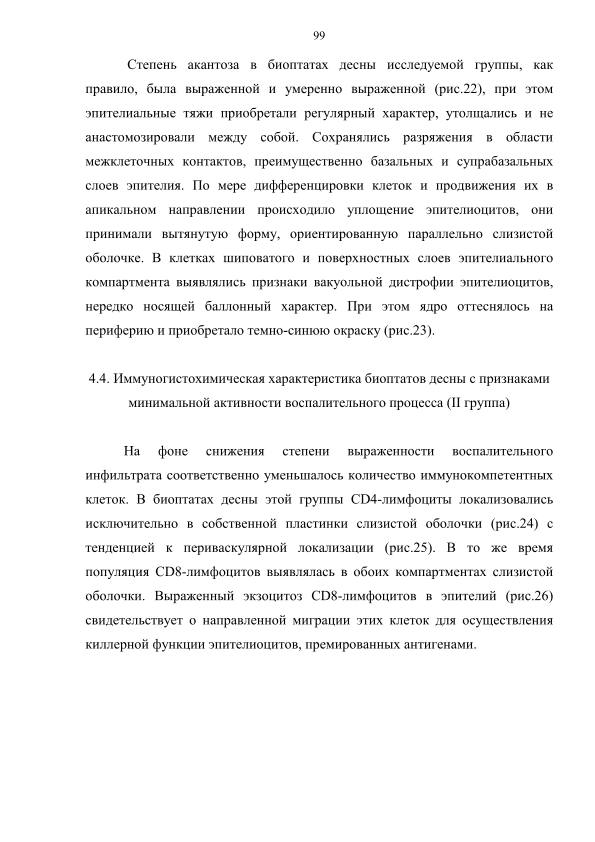 99

Степень акантоза в биоптатах десны исследуемой группы, как правило, была выраженной и умеренно выраженной (рис.22), при этом эпителиальные тяжи приобретали регулярный характер, утолщались и не анастомозировали между собой. Сохранялись разряжения в области межклеточных контактов, преимущественно базальных и супрабазальных слоев эпителия. По мере дифференцировки клеток и продвижения их в апикальном направлении происходило уплощение эпителиоцитов, они принимали вытянутую форму, ориентированную параллельно слизистой оболочке. В клетках шиповатого и поверхностных слоев эпителиального компартмента выявлялись признаки вакуольной дистрофии эпителиоцитов, нередко носящей баллонный характер. При этом ядро оттеснялось на периферию и приобретало темно-синюю окраску (рис.23).

4.4. Иммуногистохимическая характеристика биоптатов десны с признаками минимальной активности воспалительного процесса (II группа)

На фоне снижения степени выраженности воспалительного инфильтрата соответственно уменьшалось количество иммунокомпетентных клеток. В биоптатах десны этой группы CD4-лимфоциты локализовались исключительно в собственной пластинки слизистой оболочки (рис.24) с тенденцией к периваскулярной локализации (рис.25). В то же время популяция CD8-лимфоцитов выявлялась в обоих компартментах слизистой оболочки. Выраженный экзоцитоз CD8-лимфоцитов в эпителий (рис.26) свидетельствует о направленной миграции этих клеток для осуществления киллерной функции эпителиоцитов, премированных антигенами.